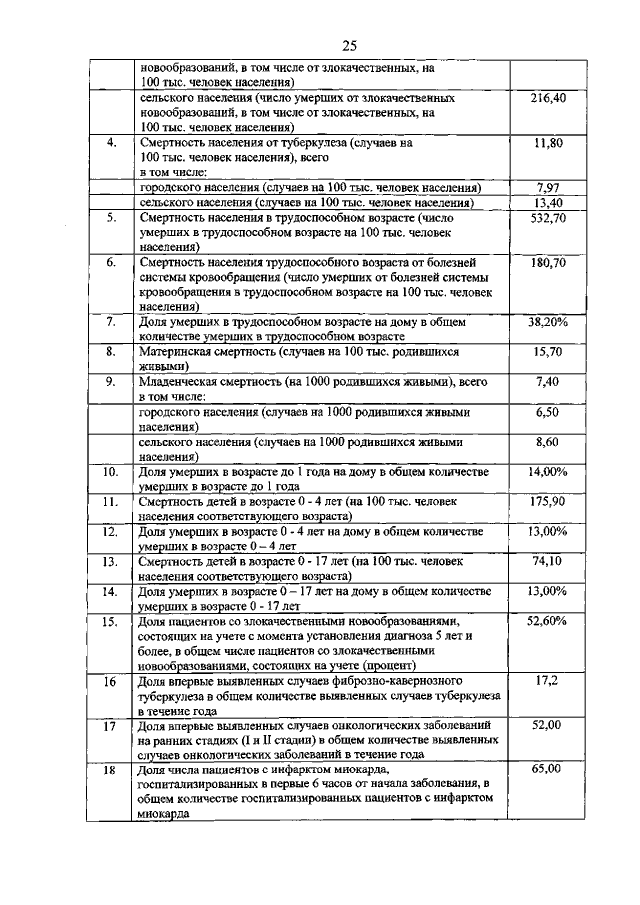 25

|  |  |  |
|---|---|---|
|  | новообразований, в том числе от злокачественных, на 100 тыс. человек населения) |  |
|  | сельского населения (число умерших от злокачественных новообразований, в том числе от злокачественных, на 100 тыс. человек населения) | 216,40 |
| 4. | Смертность населения от туберкулеза (случаев на 100 тыс. человек населения), всего в том числе: | 11,80 |
|  | городского населения (случаев на 100 тыс. человек населения) | 7,97 |
|  | сельского населения (случаев на 100 тыс. человек населения) | 13,40 |
| 5. | Смертность населения в трудоспособном возрасте (число умерших в трудоспособном возрасте на 100 тыс. человек населения) | 532,70 |
| 6. | Смертность населения трудоспособного возраста от болезней системы кровообращения (число умерших от болезней системы кровообращения в трудоспособном возрасте на 100 тыс. человек населения) | 180,70 |
| 7. | Доля умерших в трудоспособном возрасте на дому в общем количестве умерших в трудоспособном возрасте | 38,20% |
| 8. | Материнская смертность (случаев на 100 тыс. родившихся живыми) | 15,70 |
| 9. | Младенческая смертность (на 1000 родившихся живыми), всего в том числе: | 7,40 |
|  | городского населения (случаев на 1000 родившихся живыми населения) | 6,50 |
|  | сельского населения (случаев на 1000 родившихся живыми населения) | 8,60 |
| 10. | Доля умерших в возрасте до 1 года на дому в общем количестве умерших в возрасте до 1 года | 14,00% |
| 11. | Смертность детей в возрасте 0 - 4 лет (на 100 тыс. человек населения соответствующего возраста) | 175,90 |
| 12. | Доля умерших в возрасте 0 - 4 лет на дому в общем количестве умерших в возрасте 0 – 4 лет | 13,00% |
| 13. | Смертность детей в возрасте 0 - 17 лет (на 100 тыс. человек населения соответствующего возраста) | 74,10 |
| 14. | Доля умерших в возрасте 0 – 17 лет на дому в общем количестве умерших в возрасте 0 - 17 лет | 13,00% |
| 15. | Доля пациентов со злокачественными новообразованиями, состоящих на учете с момента установления диагноза 5 лет и более, в общем числе пациентов со злокачественными новообразованиями, состоящих на учете (процент) | 52,60% |
| 16 | Доля впервые выявленных случаев фиброзно-кавернозного туберкулеза в общем количестве выявленных случаев туберкулеза в течение года | 17,2 |
| 17 | Доля впервые выявленных случаев онкологических заболеваний на ранних стадиях (I и II стадии) в общем количестве выявленных случаев онкологических заболеваний в течение года | 52,00 |
| 18 | Доля числа пациентов с инфарктом миокарда, госпитализированных в первые 6 часов от начала заболевания, в общем количестве госпитализированных пациентов с инфарктом миокарда | 65,00 |